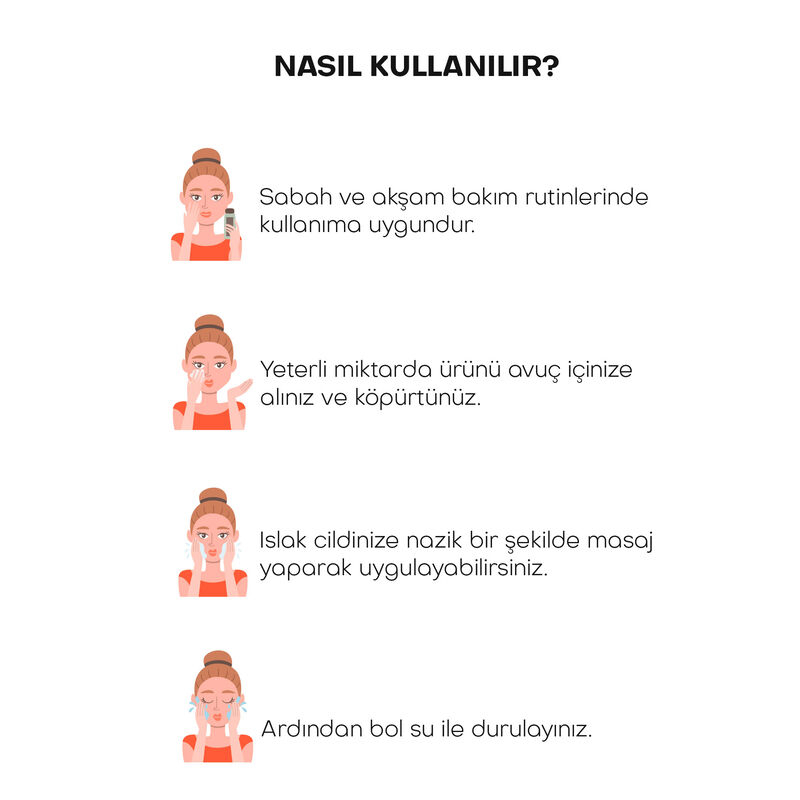 NASIL KULLANILIR?

Sabah ve akşam bakım rutinlerinde kullanıma uygundur.

Yeterli miktarda ürünü avuç içinize alınız ve köpürtünüz.

Islak cildinize nazik bir şekilde masaj yaparak uygulayabilirsiniz.

Ardından bol su ile durulayınız.